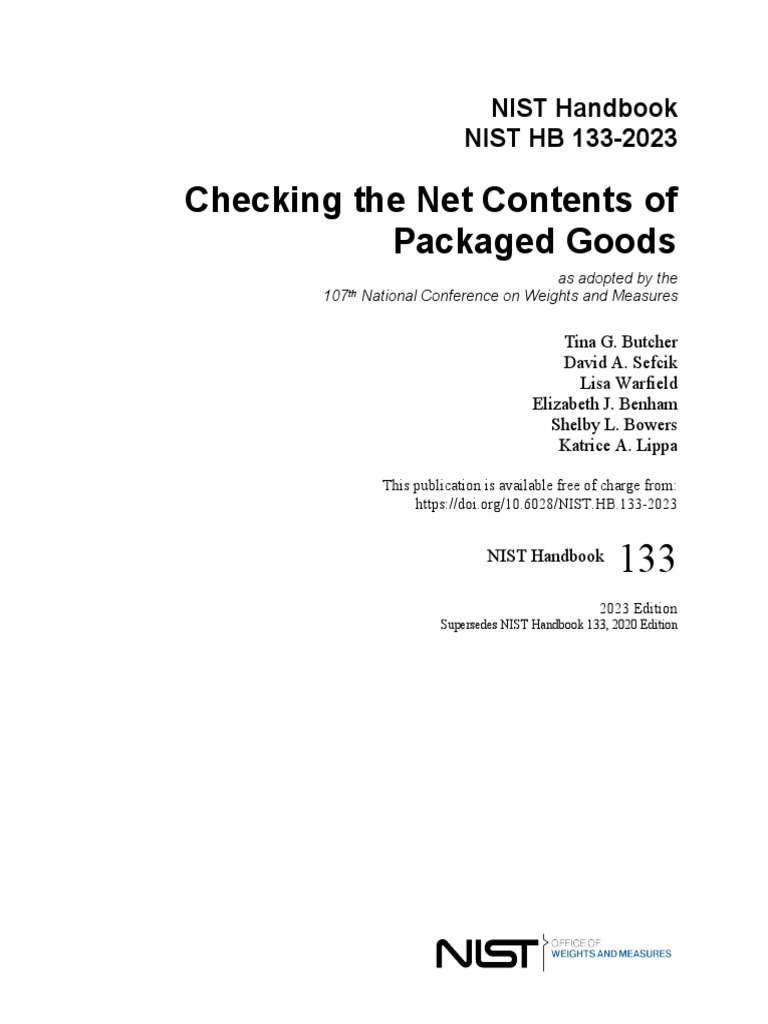 NIST Handbook
NIST HB 133-2023

Checking the Net Contents of Packaged Goods

as adopted by the
107th National Conference on Weights and Measures

Tina G. Butcher
David A. Sefcik
Lisa Warfield
Elizabeth J. Benham
Shelby L. Bowers
Katrice A. Lippa

This publication is available free of charge from:
https://doi.org/10.6028/NIST.HB.133-2023

NIST Handbook 133

2023 Edition
Supersedes NIST Handbook 133, 2020 Edition

NIST OFFICE OF WEIGHTS AND MEASURES